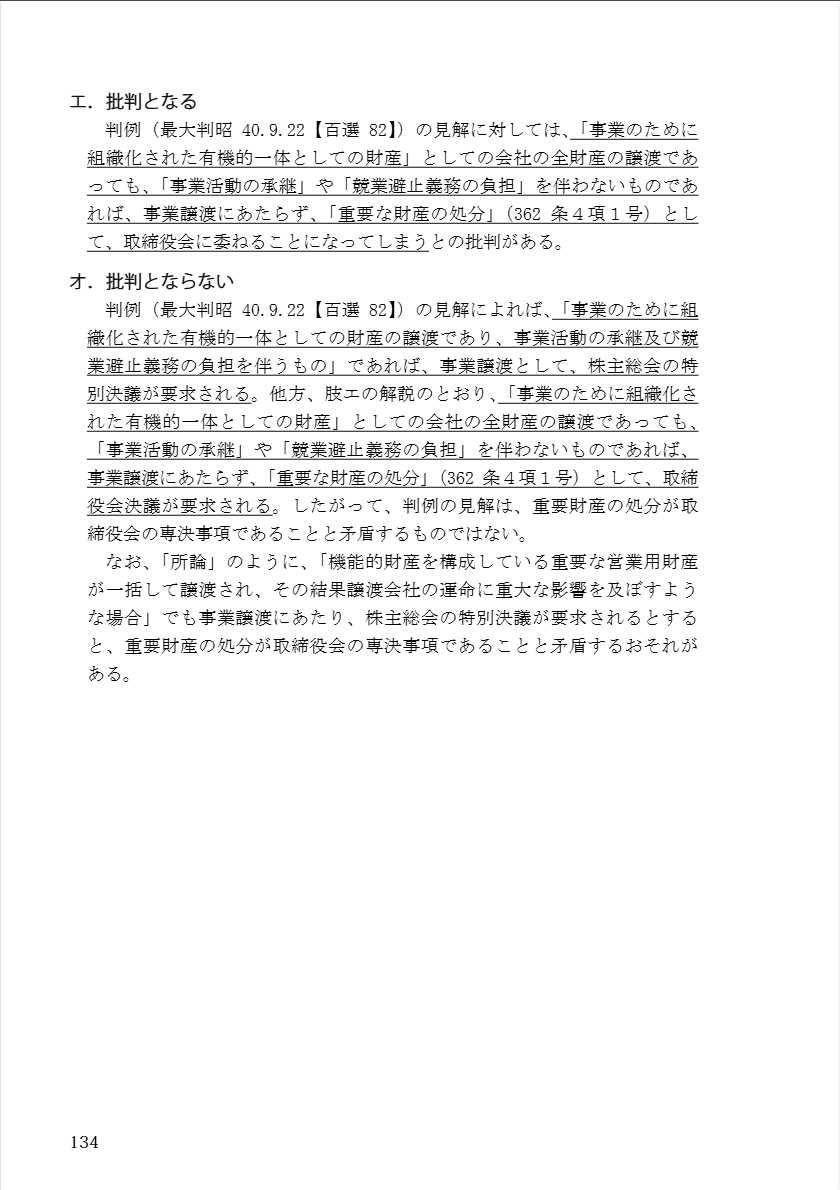 エ．批判となる

判例（最大判昭 40.9.22【百選 82】）の見解に対しては、「事業のために組織化された有機的一体としての財産」としての会社の全財産の譲渡であっても、「事業活動の承継」や「競業避止義務の負担」を伴わないものであれば、事業譲渡にあたらず、「重要な財産の処分」（362 条４項１号）として、取締役会に委ねることになってしまうとの批判がある。

オ．批判とならない

判例（最大判昭 40.9.22【百選 82】）の見解によれば、「事業のために組織化された有機的一体としての財産の譲渡であり、事業活動の承継及び競業避止義務の負担を伴うもの」であれば、事業譲渡として、株主総会の特別決議が要求される。他方、肢エの解説のとおり、「事業のために組織化された有機的一体としての財産」としての会社の全財産の譲渡であっても、「事業活動の承継」や「競業避止義務の負担」を伴わないものであれば、事業譲渡にあたらず、「重要な財産の処分」（362 条４項１号）として、取締役会決議が要求される。したがって、判例の見解は、重要財産の処分が取締役会の専決事項であることと矛盾するものではない。

なお、「所論」のように、「機能的財産を構成している重要な営業用財産が一括して譲渡され、その結果譲渡会社の運命に重大な影響を及ぼすような場合」でも事業譲渡にあたり、株主総会の特別決議が要求されるとすると、重要財産の処分が取締役会の専決事項であることと矛盾するおそれがある。

134